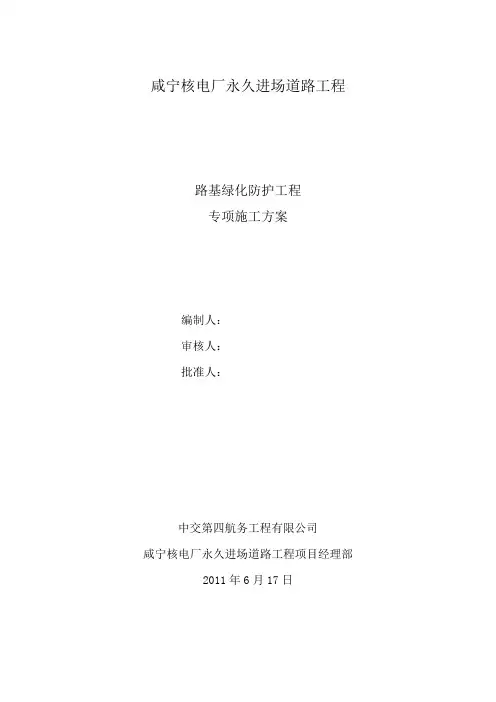 咸宁核电厂永久进场道路工程

路基绿化防护工程
专项施工方案

编制人：
审核人：
批准人：

中交第四航务工程有限公司
咸宁核电厂永久进场道路工程项目经理部
2011年6月17日